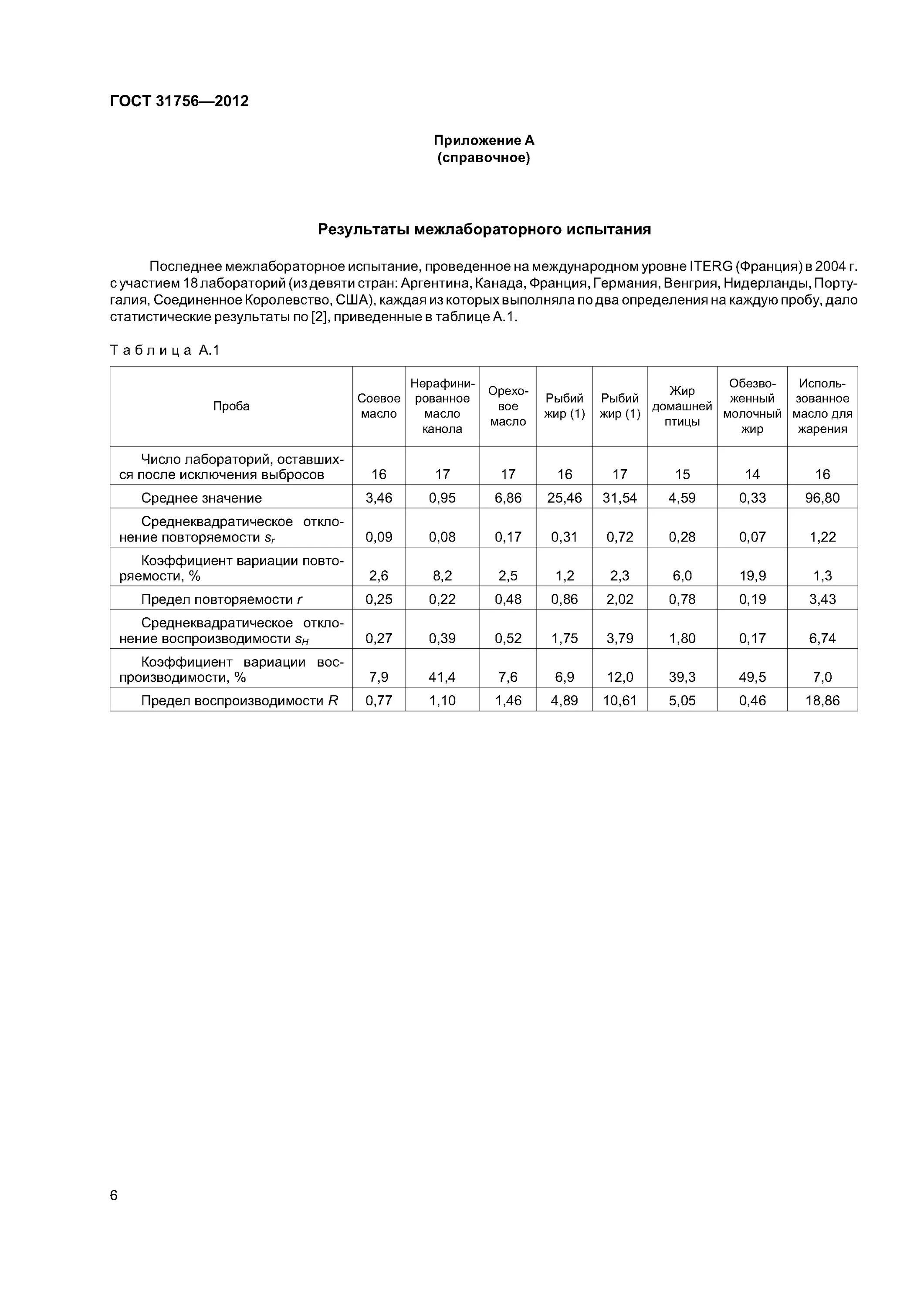 ГОСТ 31756—2012

Приложение А
(справочное)

Результаты межлабораторного испытания

Последнее межлабораторное испытание, проведенное на международном уровне ITERG (Франция) в 2004 г. с участием 18 лабораторий (из девяти стран: Аргентина, Канада, Франция, Германия, Венгрия, Нидерланды, Португалия, Соединенное Королевство, США), каждая из которых выполняла по два определения на каждую пробу, дало статистические результаты по [2], приведенные в таблице А.1.

Таблица А.1

| Проба | Соевое масло | Нерафинированное масло канола | Ореховое масло | Рыбий жир (1) | Рыбий жир (1) | Жир домашней птицы | Обезвоженный молочный жир | Использованное масло для жарения |
|---|---|---|---|---|---|---|---|---|
| Число лабораторий, оставшихся после исключения выбросов | 16 | 17 | 17 | 16 | 17 | 15 | 14 | 16 |
| Среднее значение | 3,46 | 0,95 | 6,86 | 25,46 | 31,54 | 4,59 | 0,33 | 96,80 |
| Среднеквадратическое отклонение повторяемости $s_r$ | 0,09 | 0,08 | 0,17 | 0,31 | 0,72 | 0,28 | 0,07 | 1,22 |
| Коэффициент вариации повторяемости, % | 2,6 | 8,2 | 2,5 | 1,2 | 2,3 | 6,0 | 19,9 | 1,3 |
| Предел повторяемости $r$ | 0,25 | 0,22 | 0,48 | 0,86 | 2,02 | 0,78 | 0,19 | 3,43 |
| Среднеквадратическое отклонение воспроизводимости $s_H$ | 0,27 | 0,39 | 0,52 | 1,75 | 3,79 | 1,80 | 0,17 | 6,74 |
| Коэффициент вариации воспроизводимости, % | 7,9 | 41,4 | 7,6 | 6,9 | 12,0 | 39,3 | 49,5 | 7,0 |
| Предел воспроизводимости $R$ | 0,77 | 1,10 | 1,46 | 4,89 | 10,61 | 5,05 | 0,46 | 18,86 |

6